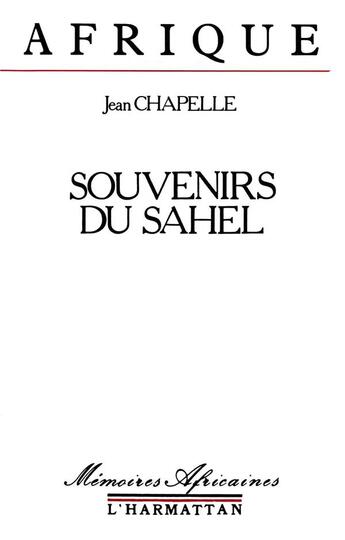 AFRIQUE

Jean CHAPELLE

SOUVENIRS DU SAHEL

Mémoires Africaines

L'HARMATTAN